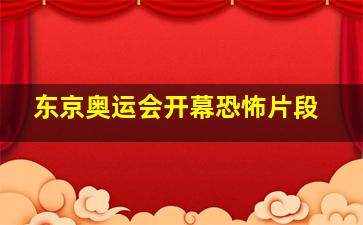 东京奥运会开幕恐怖片段